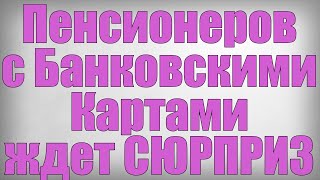 Пенсионеров с Банковскими Картами ждет СЮРПРИЗ